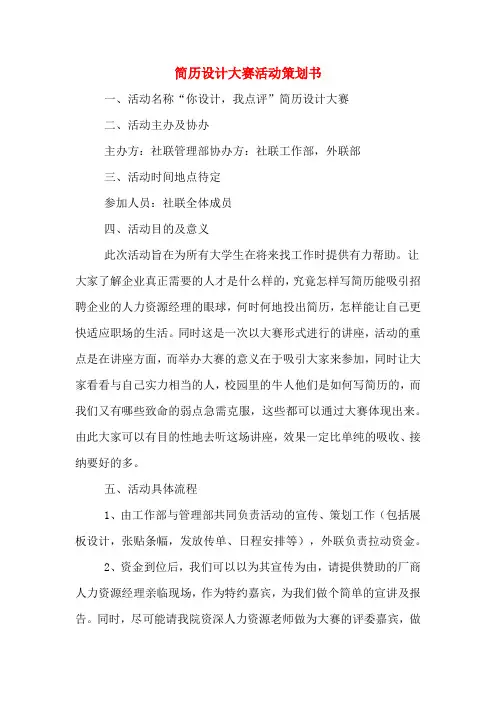 简历设计大赛活动策划书

一、活动名称“你设计，我点评”简历设计大赛

二、活动主办及协办

主办方：社联管理部协办方：社联工作部，外联部

三、活动时间地点待定

参加人员：社联全体成员

四、活动目的及意义

此次活动旨在为所有大学生在将来找工作时提供有力帮助。让大家了解企业真正需要的人才是什么样的，究竟怎样写简历能吸引招聘企业的人力资源经理的眼球，何时何地投出简历，怎样能让自己更快适应职场的生活。同时这是一次以大赛形式进行的讲座，活动的重点是在讲座方面，而举办大赛的意义在于吸引大家来参加，同时让大家看看与自己实力相当的人，校园里的牛人他们是如何写简历的，而我们又有哪些致命的弱点急需克服，这些都可以通过大赛体现出来。由此大家可以有目的性地去听这场讲座，效果一定比单纯的吸收、接纳要好的多。

五、活动具体流程

1、由工作部与管理部共同负责活动的宣传、策划工作（包括展板设计，张贴条幅，发放传单、日程安排等），外联负责拉动资金。

2、资金到位后，我们可以以为其宣传为由，请提供赞助的厂商人力资源经理亲临现场，作为特约嘉宾，为我们做个简单的宣讲及报告。同时，尽可能请我院资深人力资源老师做为大赛的评委嘉宾，做